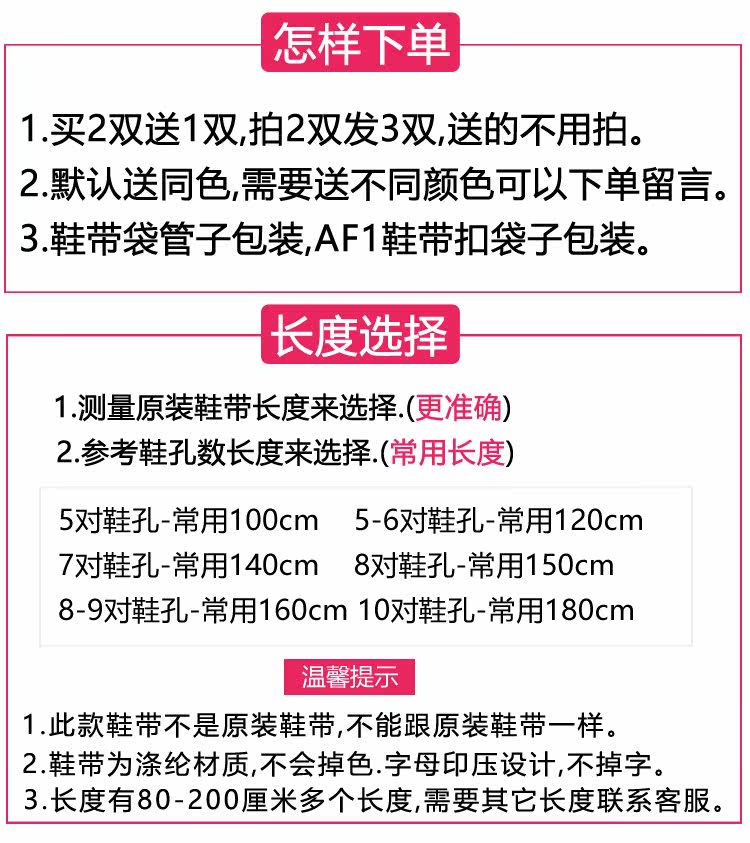 怎样下单

1.买2双送1双,拍2双发3双,送的不用拍。
2.默认送同色,需要送不同颜色可以下单留言。
3.鞋带袋管子包装,AF1鞋带扣袋子包装。

长度选择

1.测量原装鞋带长度来选择.(更准确)
2.参考鞋孔数长度来选择.(常用长度)

5对鞋孔-常用100cm 5-6对鞋孔-常用120cm
7对鞋孔-常用140cm 8对鞋孔-常用150cm
8-9对鞋孔-常用160cm 10对鞋孔-常用180cm

温馨提示

1.此款鞋带不是原装鞋带,不能跟原装鞋带一样。
2.鞋带为涤纶材质,不会掉色.字母印压设计,不掉字。
3.长度有80-200厘米多个长度,需要其它长度联系客服。